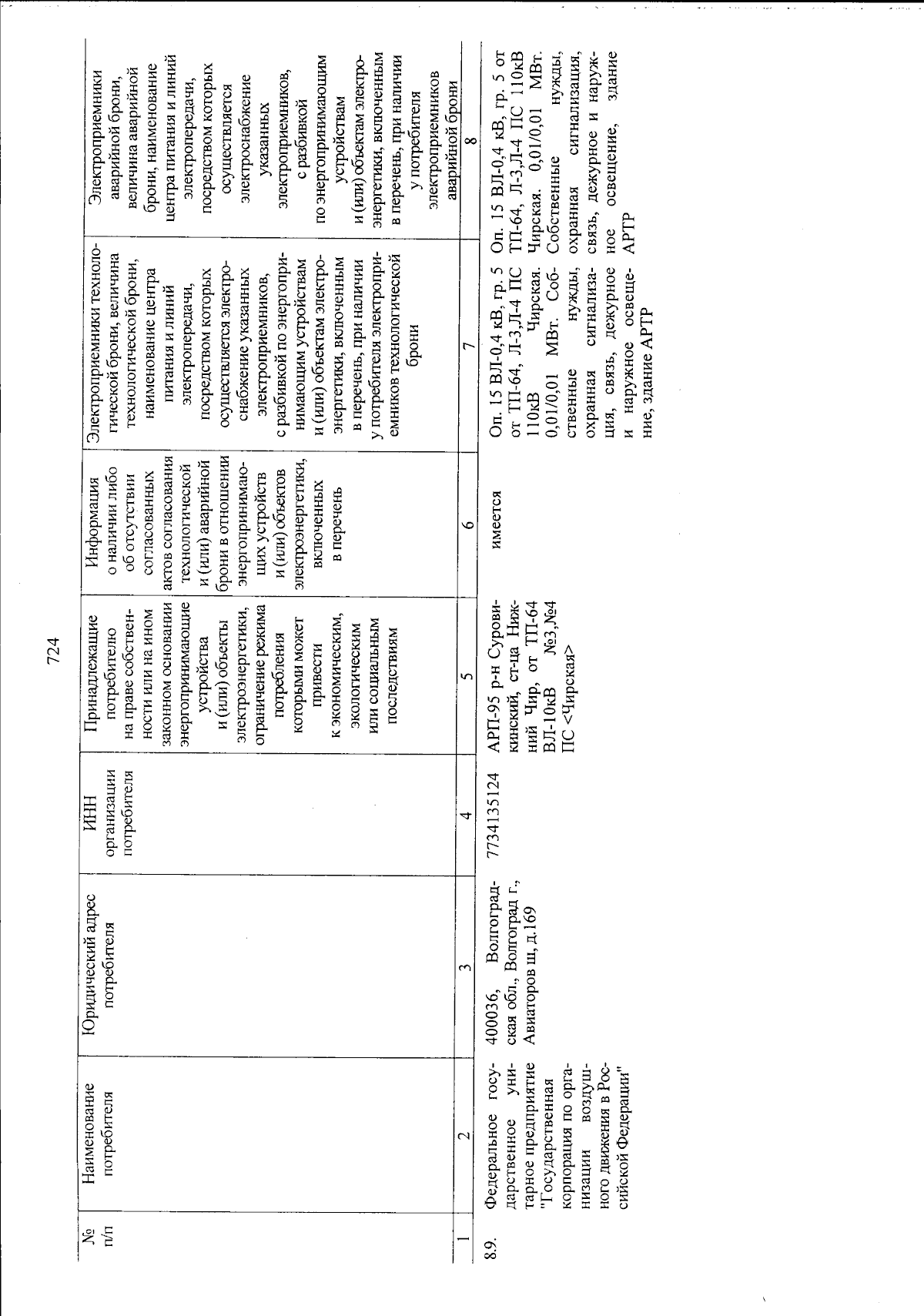 724

| № п/п | Наименование потребителя | Юридический адрес потребителя | ИНН организации потребителя | Принадлежащие потребителю на праве собственности или на ином законном основании энергопринимающие устройства и (или) объекты электроэнергетики, ограничение режима потребления которыми может привести к экономическим, экологическим или социальным последствиям | Информация о наличии либо об отсутствии согласованных актов согласования технологической и (или) аварийной брони в отношении энергопринимающих устройств и (или) объектов электроэнергетики, включенных в перечень | Электроприемники технологической брони, величина технологической брони, наименование центра питания и линий электропередачи, посредством которых осуществляется электроснабжение указанных электроприемников, с разбивкой по энергопринимающим устройствам и (или) объектам электроэнергетики, включенным в перечень, при наличии у потребителя электроприемников технологической брони | Электроприемники аварийной брони, величина аварийной брони, наименование центра питания и линий электропередачи, посредством которых осуществляется электроснабжение указанных электроприемников, с разбивкой по энергопринимающим устройствам и (или) объектам электроэнергетики, включенным в перечень, при наличии у потребителя электроприемников аварийной брони |
|---|---|---|---|---|---|---|---|
| 1 | 2 | 3 | 4 | 5 | 6 | 7 | 8 |
| 8.9. | Федеральное государственное унитарное предприятие "Государственная корпорация по организации воздушного движения в Российской Федерации" | 400036, Волгоградская обл., Волгоград г., Авиаторов ш, д.169 | 7734135124 | АРП-95 р-н Суровикинский, ст-ца Нижний Чир, от ТП-64 ВЛ-10кВ №3,№4 ПС <Чирская> | имеется | Оп. 15 ВЛ-0,4 кВ, гр. 5 от ТП-64, Л-3,Л-4 ПС 110кВ Чирская. 0,01/0,01 МВт. Собственные нужды, охранная сигнализация, связь, дежурное и наружное освещение, здание АРТР | Оп. 15 ВЛ-0,4 кВ, гр. 5 от ТП-64, Л-3,Л-4 ПС 110кВ Чирская. 0,01/0,01 МВт. Собственные нужды, охранная сигнализация, связь, дежурное и наружное освещение, здание АРТР |